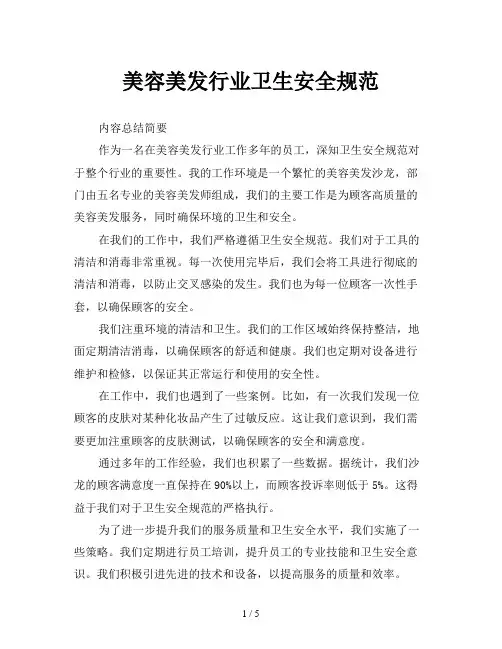 美容美发行业卫生安全规范

内容总结简要

作为一名在美容美发行业工作多年的员工，深知卫生安全规范对于整个行业的重要性。我的工作环境是一个繁忙的美容美发沙龙，部门由五名专业的美容美发师组成，我们的主要工作是为顾客高质量的美容美发服务，同时确保环境的卫生和安全。

在我们的工作中，我们严格遵循卫生安全规范。我们对于工具的清洁和消毒非常重视。每一次使用完毕后，我们会将工具进行彻底的清洁和消毒，以防止交叉感染的发生。我们也为每一位顾客一次性手套，以确保顾客的安全。

我们注重环境的清洁和卫生。我们的工作区域始终保持整洁，地面定期清洁消毒，以确保顾客的舒适和健康。我们也定期对设备进行维护和检修，以保证其正常运行和使用的安全性。

在工作中，我们也遇到了一些案例。比如，有一次我们发现一位顾客的皮肤对某种化妆品产生了过敏反应。这让我们意识到，我们需要更加注重顾客的皮肤测试，以确保顾客的安全和满意度。

通过多年的工作经验，我们也积累了一些数据。据统计，我们沙龙的顾客满意度一直保持在90%以上，而顾客投诉率则低于5%。这得益于我们对于卫生安全规范的严格执行。

为了进一步提升我们的服务质量和卫生安全水平，我们实施了一些策略。我们定期进行员工培训，提升员工的专业技能和卫生安全意识。我们积极引进先进的技术和设备，以提高服务的质量和效率。

1 / 5